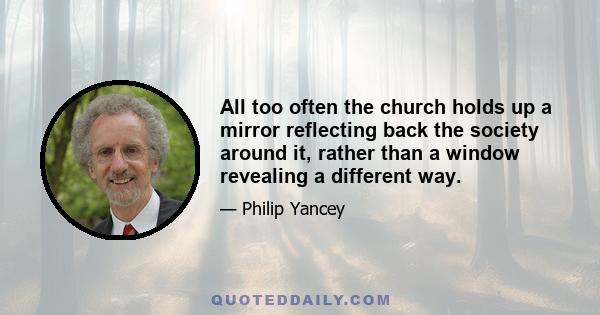 All too often the church holds up a mirror reflecting back the society around it, rather than a window revealing a different way.

— Philip Yancey

QUOTEDDAILY.COM